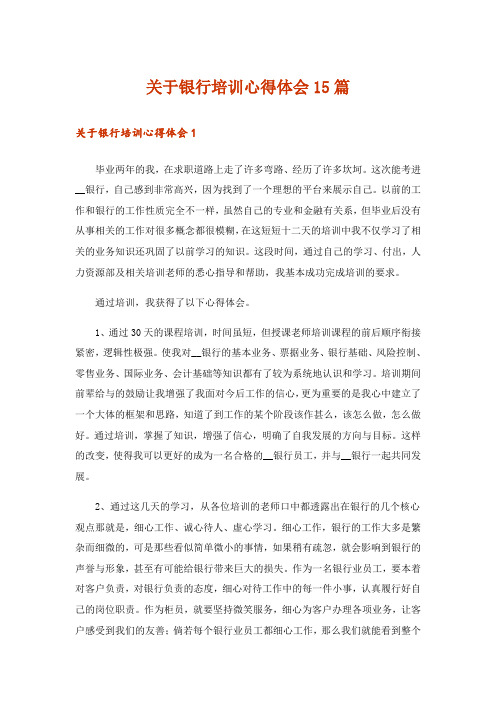 关于银行培训心得体会15篇

关于银行培训心得体会1

毕业两年的我，在求职道路上走了许多弯路、经历了许多坎坷。这次能考进__银行，自己感到非常高兴，因为找到了一个理想的平台来展示自己。以前的工作和银行的工作性质完全不一样，虽然自己的专业和金融有关系，但毕业后没有从事相关的工作对很多概念都很模糊，在这短短十二天的培训中我不仅学习了相关的业务知识还巩固了以前学习的知识。这段时间，通过自己的学习、付出，人力资源部及相关培训老师的悉心指导和帮助，我基本成功完成培训的要求。

通过培训，我获得了以下心得体会。

1、通过30天的课程培训，时间虽短，但授课老师培训课程的前后顺序衔接紧密，逻辑性极强。使我对__银行的基本业务、票据业务、银行基础、风险控制、零售业务、国际业务、会计基础等知识都有了较为系统地认识和学习。培训期间前辈给与的鼓励让我增强了我面对今后工作的信心，更为重要的是我心中建立了一个大体的框架和思路，知道了到工作的某个阶段该作甚么，该怎么做，怎么做好。通过培训，掌握了知识，增强了信心，明确了自我发展的方向与目标。这样的改变，使得我可以更好的成为一名合格的__银行员工，并与__银行一起共同发展。

2、通过这几天的学习，从各位培训的老师口中都透露出在银行的几个核心观点那就是，细心工作、诚心待人、虚心学习。细心工作，银行的工作大多是繁杂而细微的，可是那些看似简单微小的事情，如果稍有疏忽，就会影响到银行的声誉与形象，甚至有可能给银行带来巨大的损失。作为一名银行业员工，要本着对客户负责，对银行负责的态度，细心对待工作中的每一件小事，认真履行好自己的岗位职责。作为柜员，就要坚持微笑服务，细心为客户办理各项业务，让客户感受到我们的友善；倘若每个银行业员工都细心工作，那么我们就能看到整个